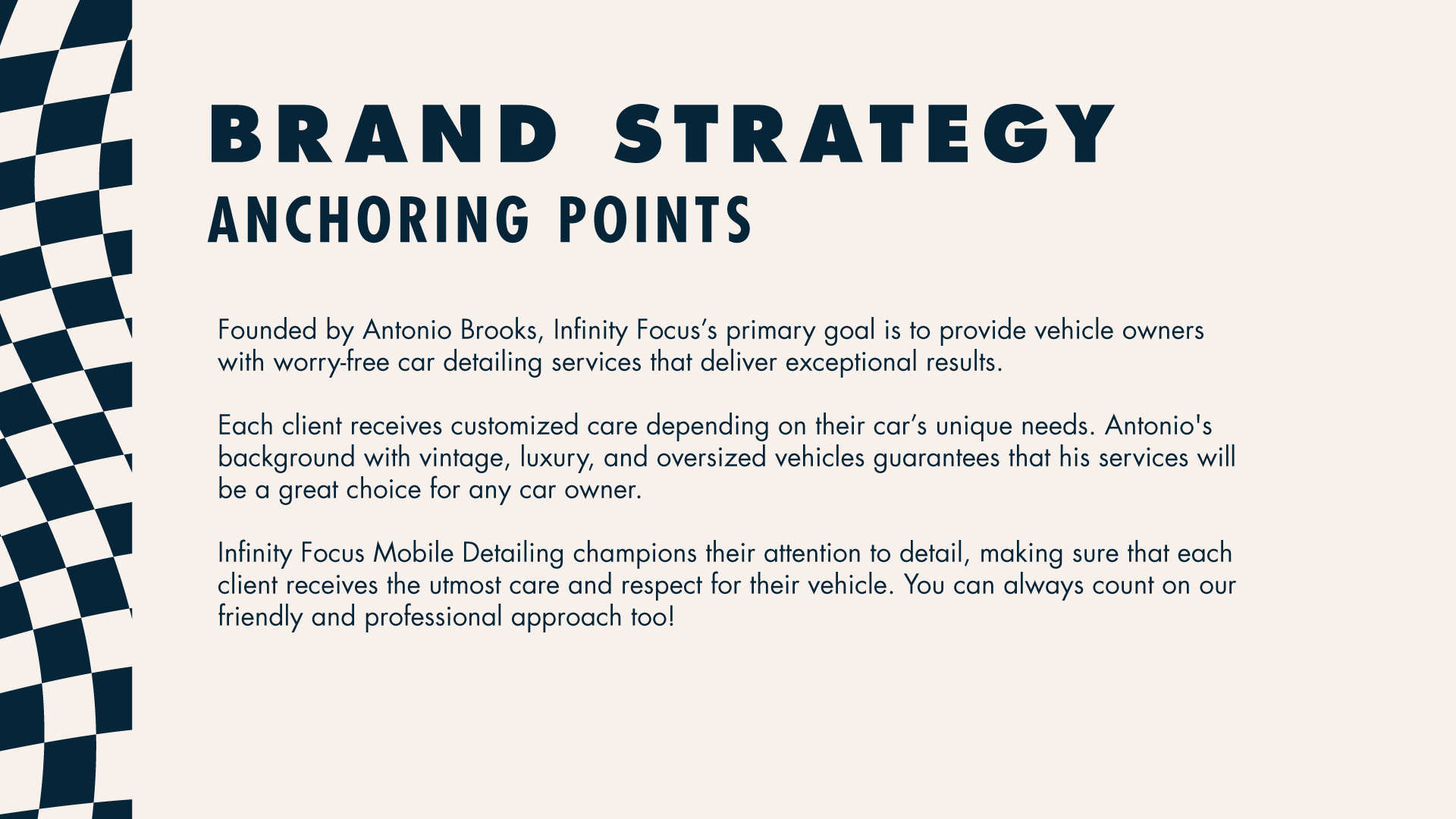 BRAND STRATEGY
ANCHORING POINTS

Founded by Antonio Brooks, Infinity Focus’s primary goal is to provide vehicle owners with worry-free car detailing services that deliver exceptional results.

Each client receives customized care depending on their car’s unique needs. Antonio's background with vintage, luxury, and oversized vehicles guarantees that his services will be a great choice for any car owner.

Infinity Focus Mobile Detailing champions their attention to detail, making sure that each client receives the utmost care and respect for their vehicle. You can always count on our friendly and professional approach too!